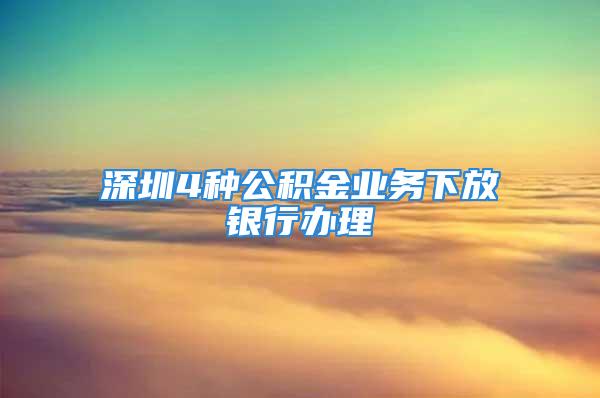 深圳4种公积金业务下放银行办理